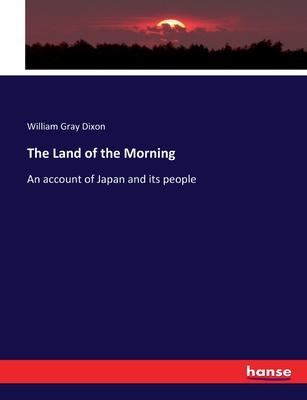 William Gray Dixon

The Land of the Morning

An account of Japan and its people

hanse